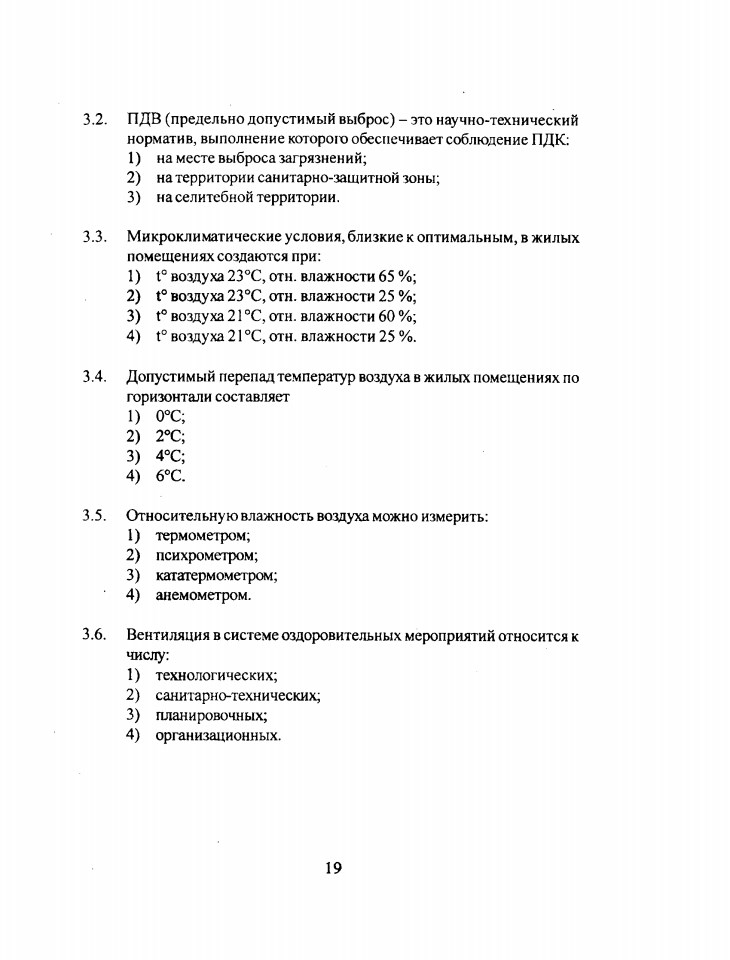 3.2. ПДВ (предельно допустимый выброс) – это научно-технический норматив, выполнение которого обеспечивает соблюдение ПДК:
1) на месте выброса загрязнений;
2) на территории санитарно-защитной зоны;
3) на селитебной территории.

3.3. Микроклиматические условия, близкие к оптимальным, в жилых помещениях создаются при:
1) t° воздуха 23°С, отн. влажности 65 %;
2) t° воздуха 23°С, отн. влажности 25 %;
3) t° воздуха 21°С, отн. влажности 60 %;
4) t° воздуха 21°С, отн. влажности 25 %.

3.4. Допустимый перепад температур воздуха в жилых помещениях по горизонтали составляет
1) 0°С;
2) 2°С;
3) 4°С;
4) 6°С.

3.5. Относительную влажность воздуха можно измерить:
1) термометром;
2) психрометром;
3) кататермометром;
4) анемометром.

3.6. Вентиляция в системе оздоровительных мероприятий относится к числу:
1) технологических;
2) санитарно-технических;
3) планировочных;
4) организационных.

19